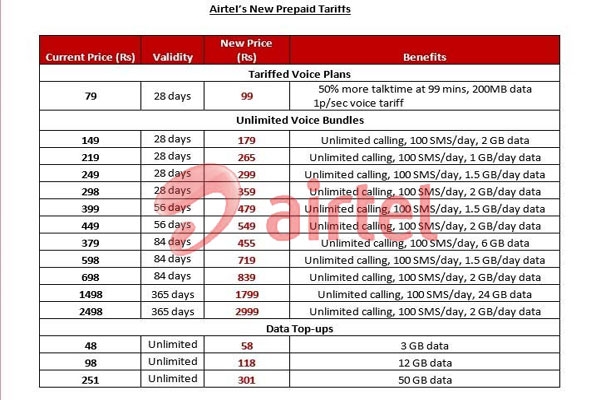 Airtel's New Prepaid Tariffs

| Current Price (Rs) | Validity | New Price (Rs) | Benefits |
|---|---|---|---|
| Tariffed Voice Plans | | | |
| 79 | 28 days | 99 | 50% more talktime at 99 mins, 200MB data 1p/sec voice tariff |
| Unlimited Voice Bundles | | | |
| 149 | 28 days | 179 | Unlimited calling, 100 SMS/day, 2 GB data |
| 219 | 28 days | 265 | Unlimited calling, 100 SMS/day, 1 GB/day data |
| 249 | 28 days | 299 | Unlimited calling, 100 SMS/day, 1.5 GB/day data |
| 298 | 28 days | 359 | Unlimited calling, 100 SMS/day, 2 GB/day data |
| 399 | 56 days | 479 | Unlimited calling, 100 SMS/day, 1.5 GB/day data |
| 449 | 56 days | 549 | Unlimited calling, 100 SMS/day, 2 GB/day data |
| 379 | 84 days | 455 | Unlimited calling, 100 SMS/day, 6 GB data |
| 598 | 84 days | 719 | Unlimited calling, 100 SMS/day, 1.5 GB/day data |
| 698 | 84 days | 839 | Unlimited calling, 100 SMS/day, 2 GB/day data |
| 1498 | 365 days | 1799 | Unlimited calling, 100 SMS/day, 24 GB data |
| 2498 | 365 days | 2999 | Unlimited calling, 100 SMS/day, 2 GB/day data |
| Data Top-ups | | | |
| 48 | Unlimited | 58 | 3 GB data |
| 98 | Unlimited | 118 | 12 GB data |
| 251 | Unlimited | 301 | 50 GB data |

airtel